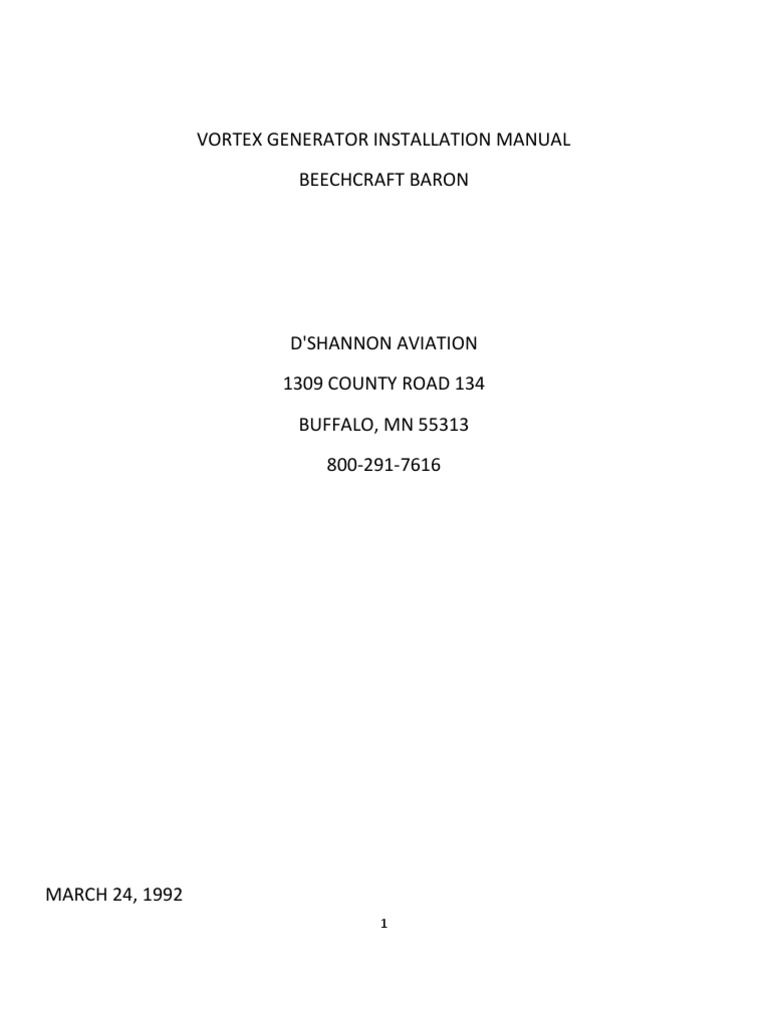 VORTEX GENERATOR INSTALLATION MANUAL

BEECHCRAFT BARON

D'SHANNON AVIATION

1309 COUNTY ROAD 134

BUFFALO, MN 55313

800-291-7616

MARCH 24, 1992

1